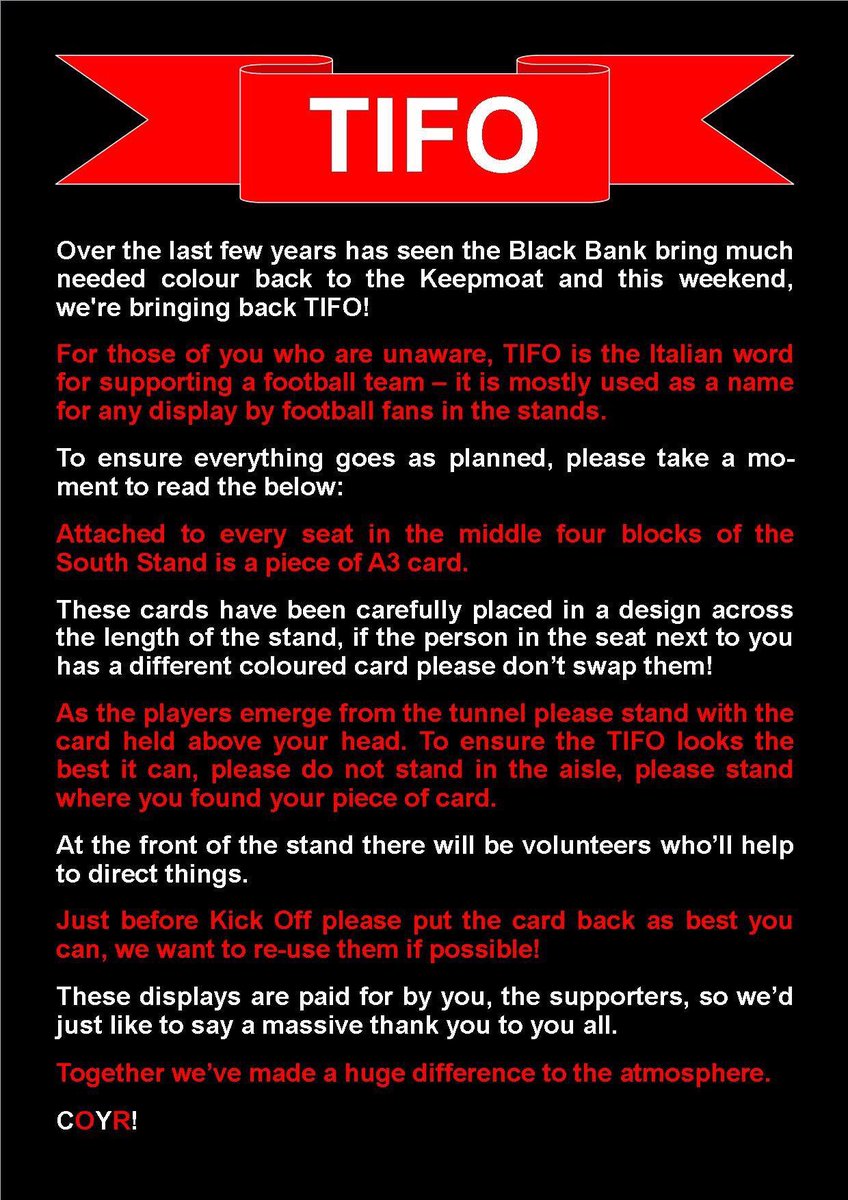 TIFO

Over the last few years has seen the Black Bank bring much needed colour back to the Keepmoat and this weekend, we're bringing back TIFO!

For those of you who are unaware, TIFO is the Italian word for supporting a football team – it is mostly used as a name for any display by football fans in the stands.

To ensure everything goes as planned, please take a moment to read the below:

Attached to every seat in the middle four blocks of the South Stand is a piece of A3 card.

These cards have been carefully placed in a design across the length of the stand, if the person in the seat next to you has a different coloured card please don't swap them!

As the players emerge from the tunnel please stand with the card held above your head. To ensure the TIFO looks the best it can, please do not stand in the aisle, please stand where you found your piece of card.

At the front of the stand there will be volunteers who'll help to direct things.

Just before Kick Off please put the card back as best you can, we want to re-use them if possible!

These displays are paid for by you, the supporters, so we'd just like to say a massive thank you to you all.

Together we've made a huge difference to the atmosphere.

COYR!